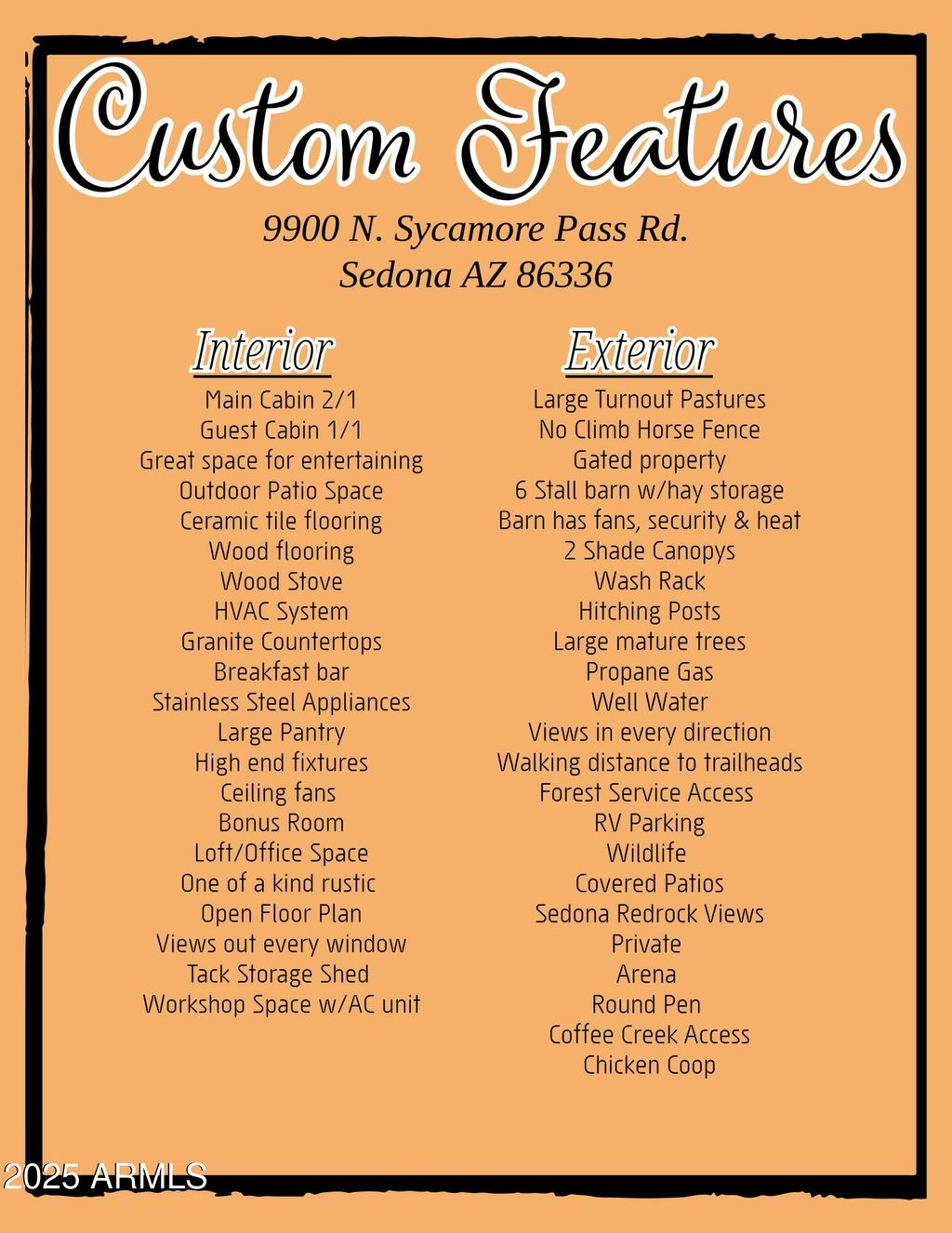 Custom Features

9900 N. Sycamore Pass Rd.
Sedona AZ 86336

Interior

Main Cabin 2/1
Guest Cabin 1/1
Great space for entertaining
Outdoor Patio Space
Ceramic tile flooring
Wood flooring
Wood Stove
HVAC System
Granite Countertops
Breakfast bar
Stainless Steel Appliances
Large Pantry
High end fixtures
Ceiling fans
Bonus Room
Loft/Office Space
One of a kind rustic
Open Floor Plan
Views out every window
Tack Storage Shed
Workshop Space w/AC unit

Exterior

Large Turnout Pastures
No Climb Horse Fence
Gated property
6 Stall barn w/hay storage
Barn has fans, security & heat
2 Shade Canopys
Wash Rack
Hitching Posts
Large mature trees
Propane Gas
Well Water
Views in every direction
Walking distance to trailheads
Forest Service Access
RV Parking
Wildlife
Covered Patios
Sedona Redrock Views
Private
Arena
Round Pen
Coffee Creek Access
Chicken Coop

2025 ARMLS